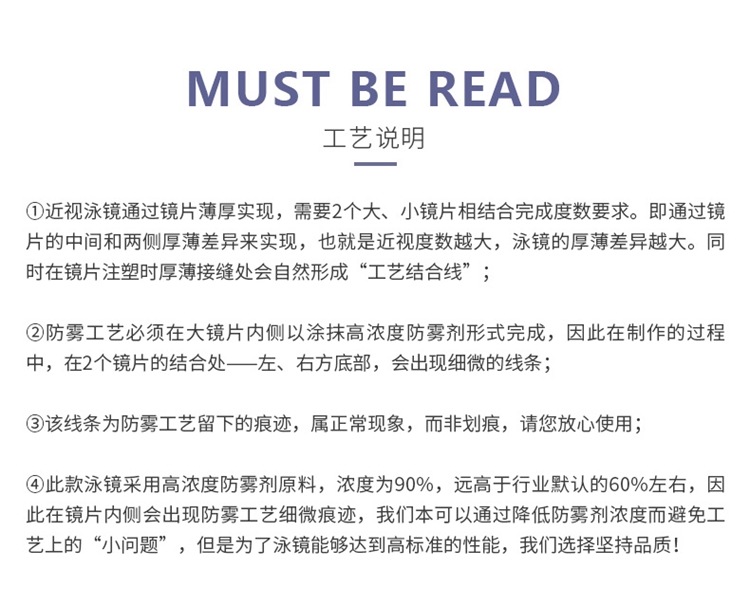 MUST BE READ

工艺说明

①近视泳镜通过镜片薄厚实现，需要2个大、小镜片相结合完成度数要求。即通过镜片的中间和两侧厚薄差异来实现，也就是近视度数越大，泳镜的厚薄差异越大。同时在镜片注塑时厚薄接缝处会自然形成“工艺结合线”；

②防雾工艺必须在大镜片内侧以涂抹高浓度防雾剂形式完成，因此在制作的过程中，在2个镜片的结合处——左、右方底部，会出现细微的线条；

③该线条为防雾工艺留下的痕迹，属正常现象，而非划痕，请您放心使用；

④此款泳镜采用高浓度防雾剂原料，浓度为90%，远高于行业默认的60%左右，因此在镜片内侧会出现防雾工艺细微痕迹，我们本可以通过降低防雾剂浓度而避免工艺上的“小问题”，但是为了泳镜能够达到高标准的性能，我们选择坚持品质！